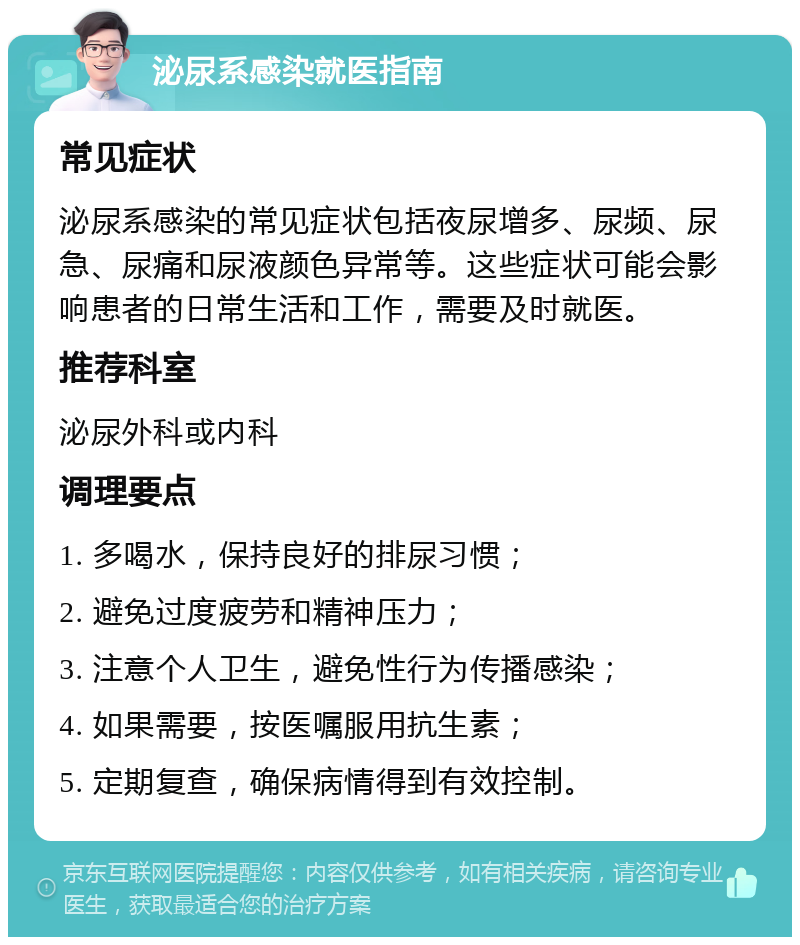 泌尿系感染就医指南

常见症状

泌尿系感染的常见症状包括夜尿增多、尿频、尿急、尿痛和尿液颜色异常等。这些症状可能会影响患者的日常生活和工作，需要及时就医。

推荐科室

泌尿外科或内科

调理要点

1. 多喝水，保持良好的排尿习惯；

2. 避免过度疲劳和精神压力；

3. 注意个人卫生，避免性行为传播感染；

4. 如果需要，按医嘱服用抗生素；

5. 定期复查，确保病情得到有效控制。

京东互联网医院提醒您：内容仅供参考，如有相关疾病，请咨询专业医生，获取最适合您的治疗方案